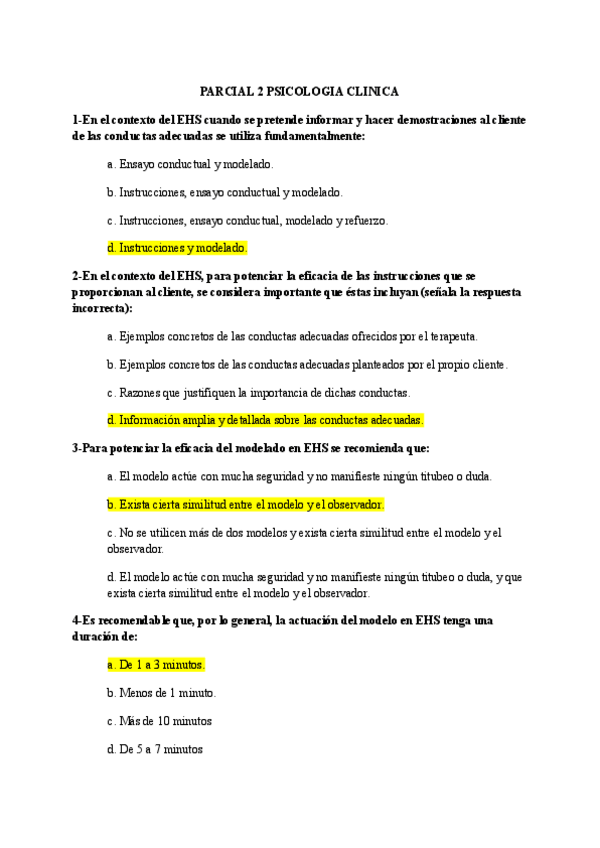 PARCIAL 2 PSICOLOGIA CLINICA

1-En el contexto del EHS cuando se pretende informar y hacer demostraciones al cliente de las conductas adecuadas se utiliza fundamentalmente:

a. Ensayo conductual y modelado.

b. Instrucciones, ensayo conductual y modelado.

c. Instrucciones, ensayo conductual, modelado y refuerzo.

d. Instrucciones y modelado.

2-En el contexto del EHS, para potenciar la eficacia de las instrucciones que se proporcionan al cliente, se considera importante que éstas incluyan (señala la respuesta incorrecta):

a. Ejemplos concretos de las conductas adecuadas ofrecidos por el terapeuta.

b. Ejemplos concretos de las conductas adecuadas planteados por el propio cliente.

c. Razones que justifiquen la importancia de dichas conductas.

d. Información amplia y detallada sobre las conductas adecuadas.

3-Para potenciar la eficacia del modelado en EHS se recomienda que:

a. El modelo actúe con mucha seguridad y no manifieste ningún titubeo o duda.

b. Exista cierta similitud entre el modelo y el observador.

c. No se utilicen más de dos modelos y exista cierta similitud entre el modelo y el observador.

d. El modelo actúe con mucha seguridad y no manifieste ningún titubeo o duda, y que exista cierta similitud entre el modelo y el observador.

4-Es recomendable que, por lo general, la actuación del modelo en EHS tenga una duración de:

a. De 1 a 3 minutos.

b. Menos de 1 minuto.

c. Más de 10 minutos

d. De 5 a 7 minutos